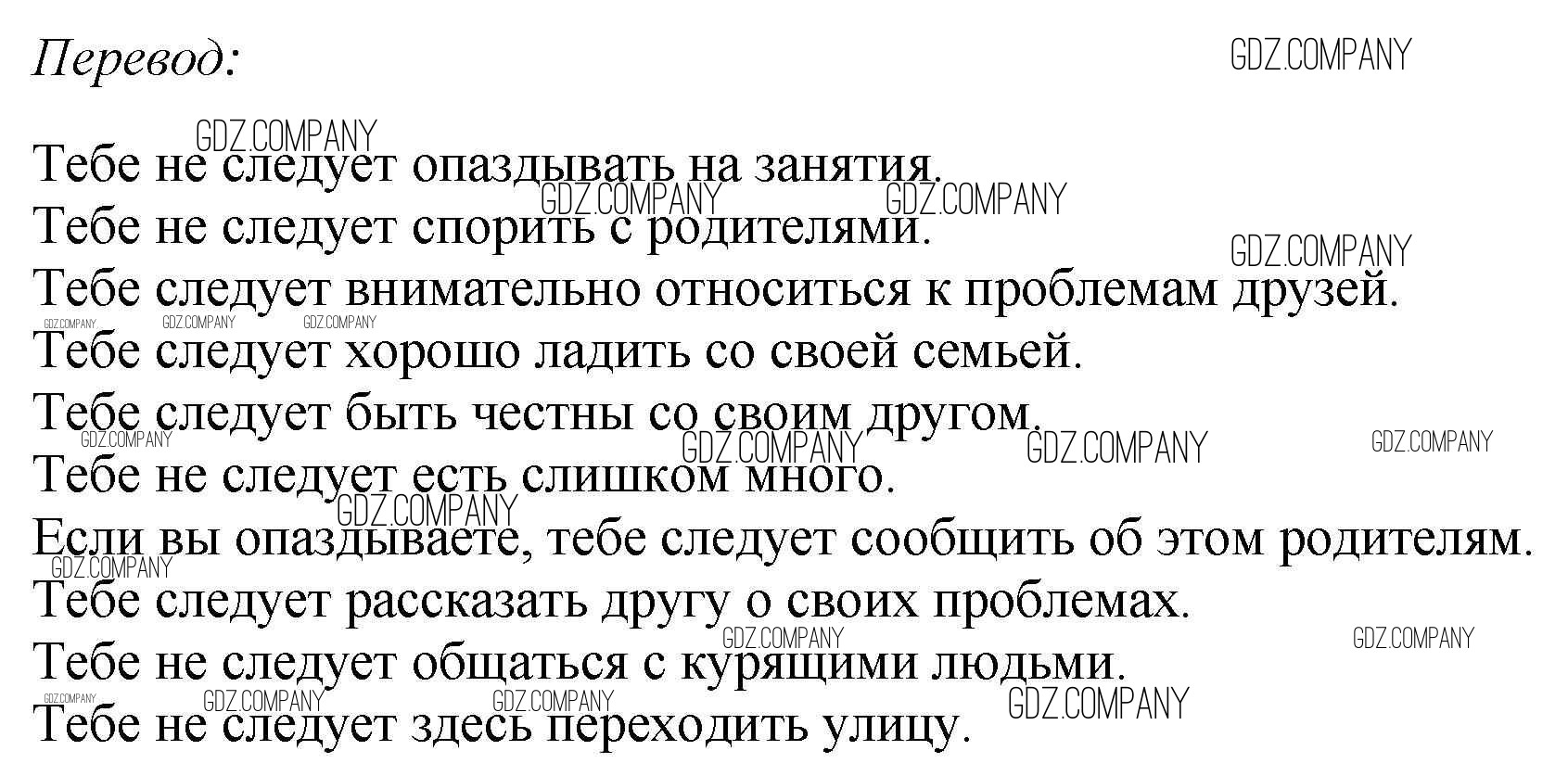 Перевод:

GDZ.COMPANY

Тебе не следует опаздывать на занятия.
Тебе не следует спорить с родителями.
Тебе следует внимательно относиться к проблемам друзей.
Тебе следует хорошо ладить со своей семьей.
Тебе следует быть честны со своим другом.
Тебе не следует есть слишком много.
Если вы опаздываете, тебе следует сообщить об этом родителям.
Тебе следует рассказать другу о своих проблемах.
Тебе не следует общаться с курящими людьми.
Тебе не следует здесь переходить улицу.